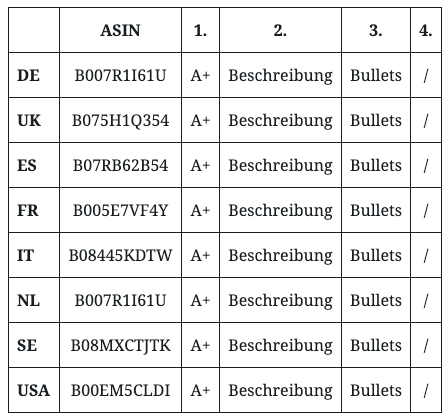 |  | ASIN | 1. | 2. | 3. | 4. |
|---|---|---|---|---|---|
| DE | B007R1I61U | A+ | Beschreibung | Bullets | / |
| UK | B075H1Q354 | A+ | Beschreibung | Bullets | / |
| ES | B07RB62B54 | A+ | Beschreibung | Bullets | / |
| FR | B005E7VF4Y | A+ | Beschreibung | Bullets | / |
| IT | B08445KDTW | A+ | Beschreibung | Bullets | / |
| NL | B007R1I61U | A+ | Beschreibung | Bullets | / |
| SE | B08MXCTJTK | A+ | Beschreibung | Bullets | / |
| USA | B00EM5CLDI | A+ | Beschreibung | Bullets | / |